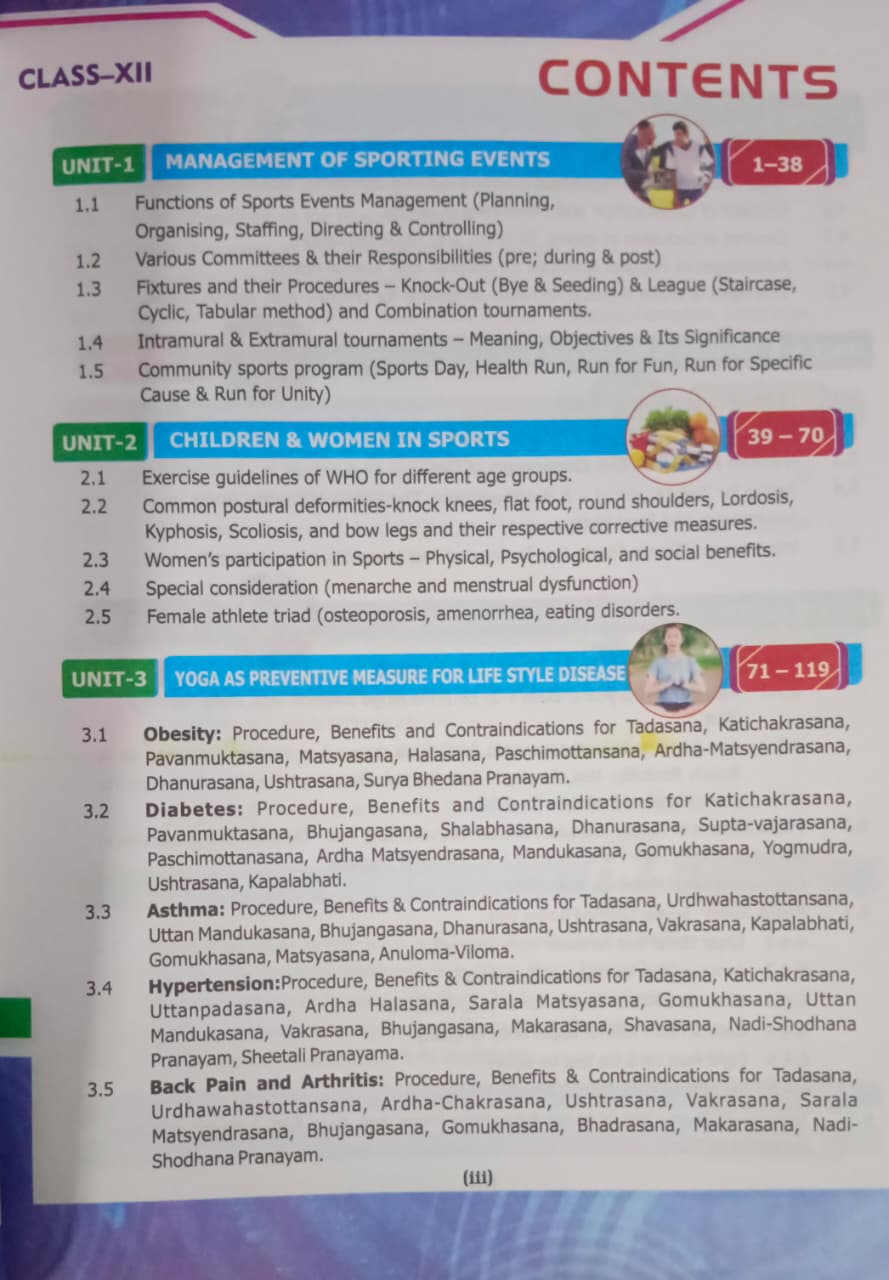 CLASS–XII

CONTENTS

UNIT-1 MANAGEMENT OF SPORTING EVENTS 1–38

1.1 Functions of Sports Events Management (Planning, Organising, Staffing, Directing & Controlling)
1.2 Various Committees & their Responsibilities (pre; during & post)
1.3 Fixtures and their Procedures – Knock-Out (Bye & Seeding) & League (Staircase, Cyclic, Tabular method) and Combination tournaments.
1.4 Intramural & Extramural tournaments – Meaning, Objectives & Its Significance
1.5 Community sports program (Sports Day, Health Run, Run for Fun, Run for Specific Cause & Run for Unity)

UNIT-2 CHILDREN & WOMEN IN SPORTS 39 – 70

2.1 Exercise guidelines of WHO for different age groups.
2.2 Common postural deformities-knock knees, flat foot, round shoulders, Lordosis, Kyphosis, Scoliosis, and bow legs and their respective corrective measures.
2.3 Women's participation in Sports – Physical, Psychological, and social benefits.
2.4 Special consideration (menarche and menstrual dysfunction)
2.5 Female athlete triad (osteoporosis, amenorrhea, eating disorders.

UNIT-3 YOGA AS PREVENTIVE MEASURE FOR LIFE STYLE DISEASE 71 – 119

3.1 Obesity: Procedure, Benefits and Contraindications for Tadasana, Katichakrasana, Pavanmuktasana, Matsyasana, Halasana, Paschimottansana, Ardha-Matsyendrasana, Dhanurasana, Ushtrasana, Surya Bhedana Pranayam.
3.2 Diabetes: Procedure, Benefits and Contraindications for Katichakrasana, Pavanmuktasana, Bhujangasana, Shalabhasana, Dhanurasana, Supta-vajarasana, Paschimottanasana, Ardha Matsyendrasana, Mandukasana, Gomukhasana, Yogmudra, Ushtrasana, Kapalabhati.
3.3 Asthma: Procedure, Benefits & Contraindications for Tadasana, Urdhwahastottansana, Uttan Mandukasana, Bhujangasana, Dhanurasana, Ushtrasana, Vakrasana, Kapalabhati, Gomukhasana, Matsyasana, Anuloma-Viloma.
3.4 Hypertension:Procedure, Benefits & Contraindications for Tadasana, Katichakrasana, Uttanpadasana, Ardha Halasana, Sarala Matsyasana, Gomukhasana, Uttan Mandukasana, Vakrasana, Bhujangasana, Makarasana, Shavasana, Nadi-Shodhana Pranayam, Sheetali Pranayama.
3.5 Back Pain and Arthritis: Procedure, Benefits & Contraindications for Tadasana, Urdhawahastottansana, Ardha-Chakrasana, Ushtrasana, Vakrasana, Sarala Matsyendrasana, Bhujangasana, Gomukhasana, Bhadrasana, Makarasana, Nadi-Shodhana Pranayam.

(iii)